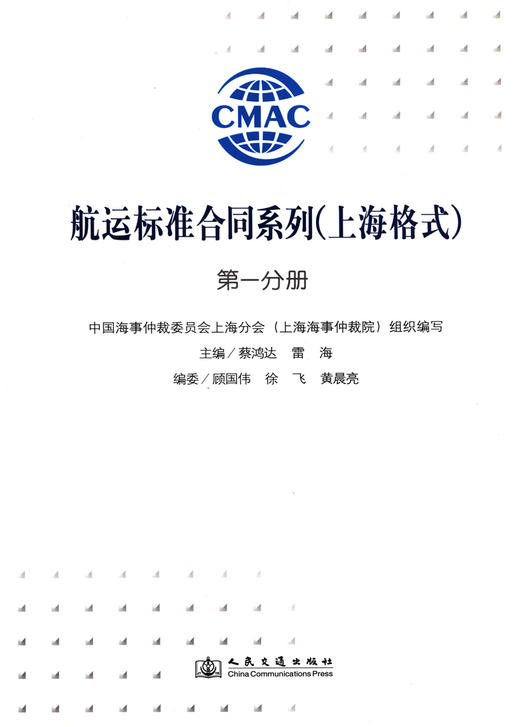 CMAC

航运标准合同系列(上海格式)

第一分册

中国海事仲裁委员会上海分会（上海海事仲裁院）组织编写

主编／蔡鸿达　雷　海

编委／顾国伟　徐　飞　黄晨亮

人民交通出版社
China Communications Press